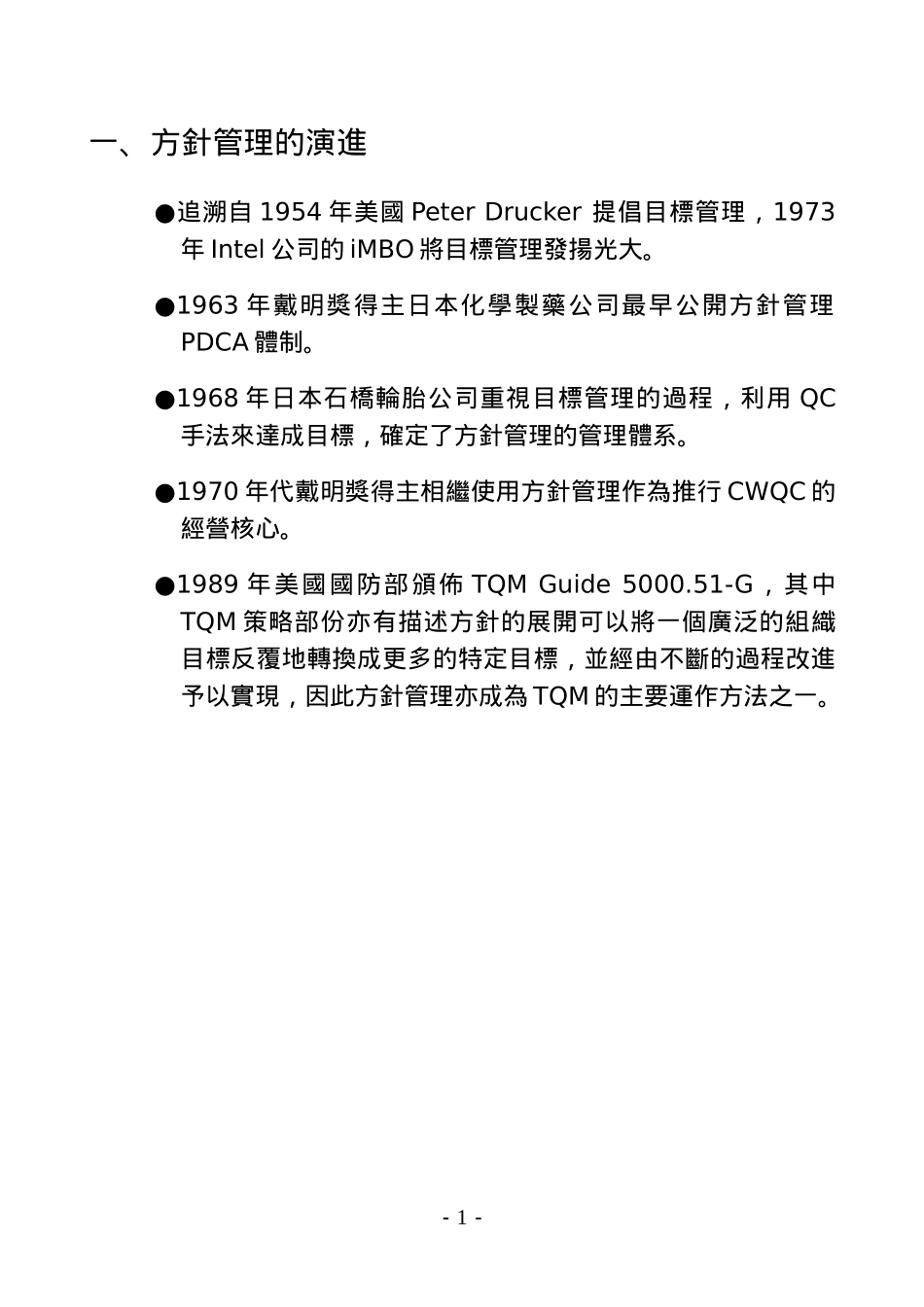 一、方針管理的演進

●追溯自 1954 年美國 Peter Drucker 提倡目標管理，1973 年 Intel 公司的 iMBO 將目標管理發揚光大。

●1963 年戴明獎得主日本化學製藥公司最早公開方針管理 PDCA 體制。

●1968 年日本石橋輪胎公司重視目標管理的過程，利用 QC 手法來達成目標，確定了方針管理的管理體系。

●1970 年代戴明獎得主相繼使用方針管理作為推行 CWQC 的經營核心。

●1989 年美國國防部頒佈 TQM Guide 5000.51-G，其中 TQM 策略部份亦有描述方針的展開可以將一個廣泛的組織目標反覆地轉換成更多的特定目標，並經由不斷的過程改進予以實現，因此方針管理亦成為 TQM 的主要運作方法之一。

- 1 -